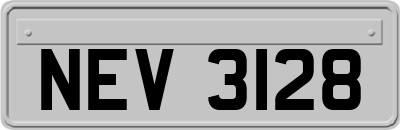 NEV 3128